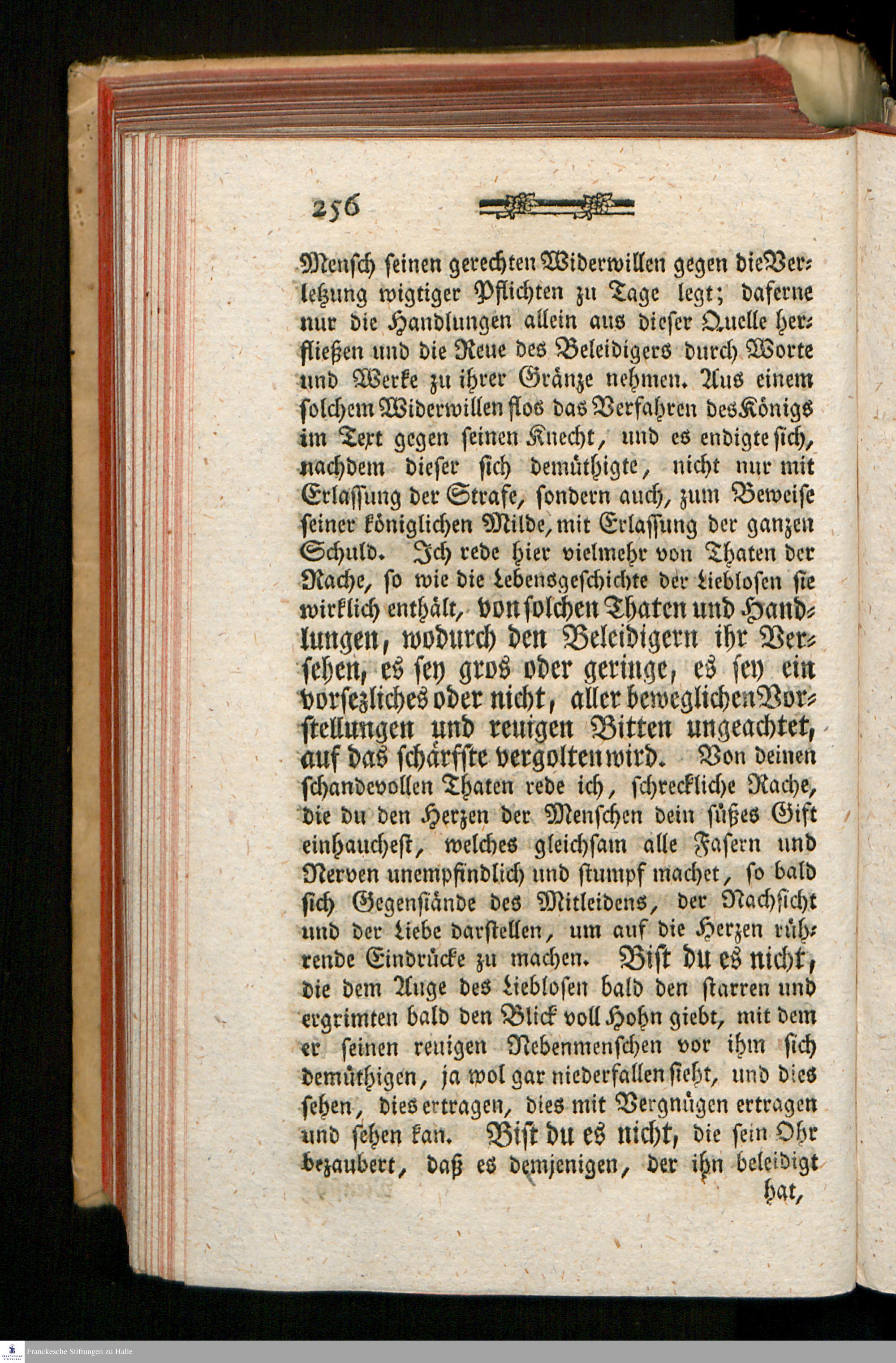 256

Mensch seinen gerechten Widerwillen gegen die Verletzung wigtiger Pflichten zu Tage legt; daferne nur die Handlungen allein aus dieser Quelle herfließen und die Reue des Beleidigers durch Worte und Werke zu ihrer Gränze nehmen. Aus einem solchem Widerwillen flos das Verfahren des Königs im Text gegen seinen Knecht, und es endigte sich, nachdem dieser sich demüthigte, nicht nur mit Erlassung der Strafe, sondern auch, zum Beweise seiner königlichen Milde, mit Erlassung der ganzen Schuld. Ich rede hier vielmehr von Thaten der Rache, so wie die Lebensgeschichte der Lieblosen sie wirklich enthält, von solchen Thaten und Handlungen, wodurch den Beleidigern ihr Versehen, es sey gros oder geringe, es sey ein vorsezliches oder nicht, aller beweglichen Vorstellungen und reuigen Bitten ungeachtet, auf das schärfste vergolten wird. Von deinen schandevollen Thaten rede ich, schreckliche Rache, die du den Herzen der Menschen dein süßes Gift einhauchest, welches gleichsam alle Fasern und Nerven unempfindlich und stumpf machet, so bald sich Gegenstände des Mitleidens, der Nachsicht und der Liebe darstellen, um auf die Herzen rührende Eindrücke zu machen. Bist du es nicht, die dem Auge des Lieblosen bald den starren und ergrimten bald den Blick voll Hohn giebt, mit dem er seinen reuigen Nebenmenschen vor ihm sich demüthigen, ja wol gar niederfallen sieht, und dies sehen, dies ertragen, dies mit Vergnügen ertragen und sehen kan. Bist du es nicht, die sein Ohr bezaubert, daß es demjenigen, der ihn beleidigt hat,

Franckesche Stiftungen zu Halle